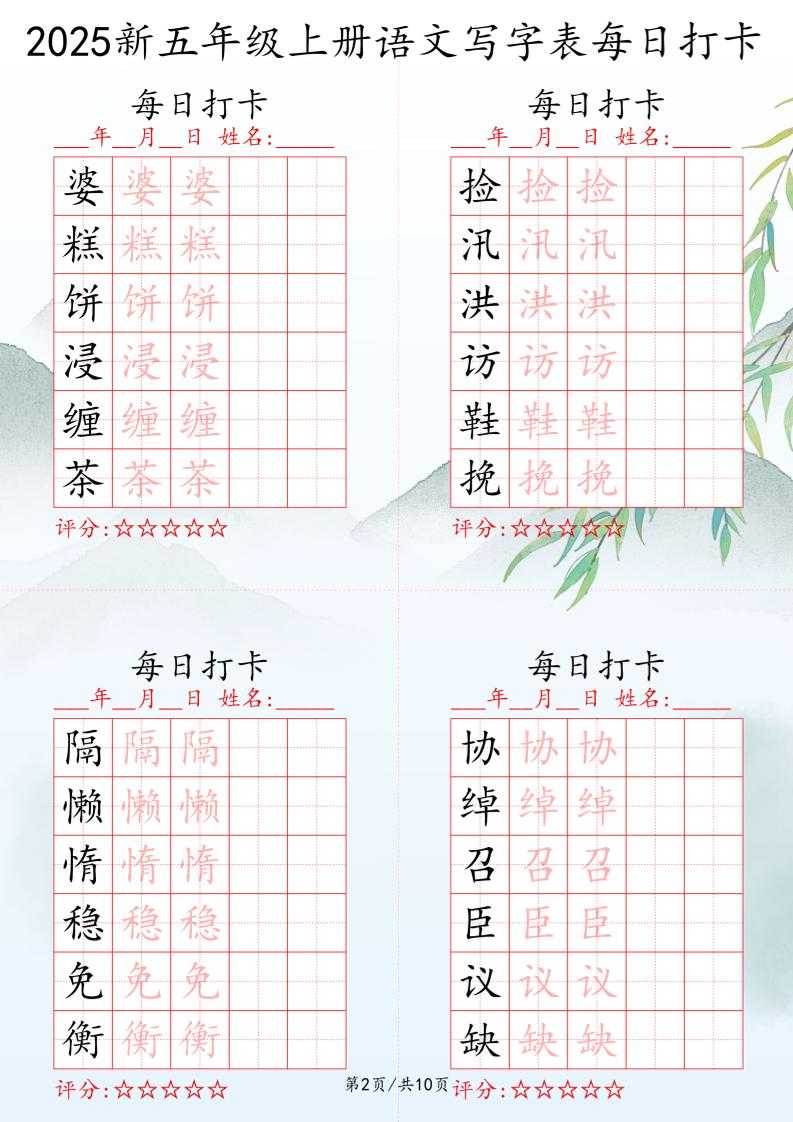 2025新五年级上册语文写字表每日打卡

每日打卡
____年____月____日 姓名:____

| 婆 | 婆 | 婆 | | |
|---|---|---|---|---|
| 糕 | 糕 | 糕 | | |
| 饼 | 饼 | 饼 | | |
| 浸 | 浸 | 浸 | | |
| 缠 | 缠 | 缠 | | |
| 茶 | 茶 | 茶 | | |

评分:☆☆☆☆☆

每日打卡
____年____月____日 姓名:____

| 捡 | 捡 | 捡 | | |
|---|---|---|---|---|
| 汛 | 汛 | 汛 | | |
| 洪 | 洪 | 洪 | | |
| 访 | 访 | 访 | | |
| 鞋 | 鞋 | 鞋 | | |
| 挽 | 挽 | 挽 | | |

评分:☆☆☆☆☆

每日打卡
____年____月____日 姓名:____

| 隔 | 隔 | 隔 | | |
|---|---|---|---|---|
| 懒 | 懒 | 懒 | | |
| 惰 | 惰 | 惰 | | |
| 稳 | 稳 | 稳 | | |
| 免 | 免 | 免 | | |
| 衡 | 衡 | 衡 | | |

评分:☆☆☆☆☆

每日打卡
____年____月____日 姓名:____

| 协 | 协 | 协 | | |
|---|---|---|---|---|
| 绰 | 绰 | 绰 | | |
| 召 | 召 | 召 | | |
| 臣 | 臣 | 臣 | | |
| 议 | 议 | 议 | | |
| 缺 | 缺 | 缺 | | |

评分:☆☆☆☆☆

第2页/共10页